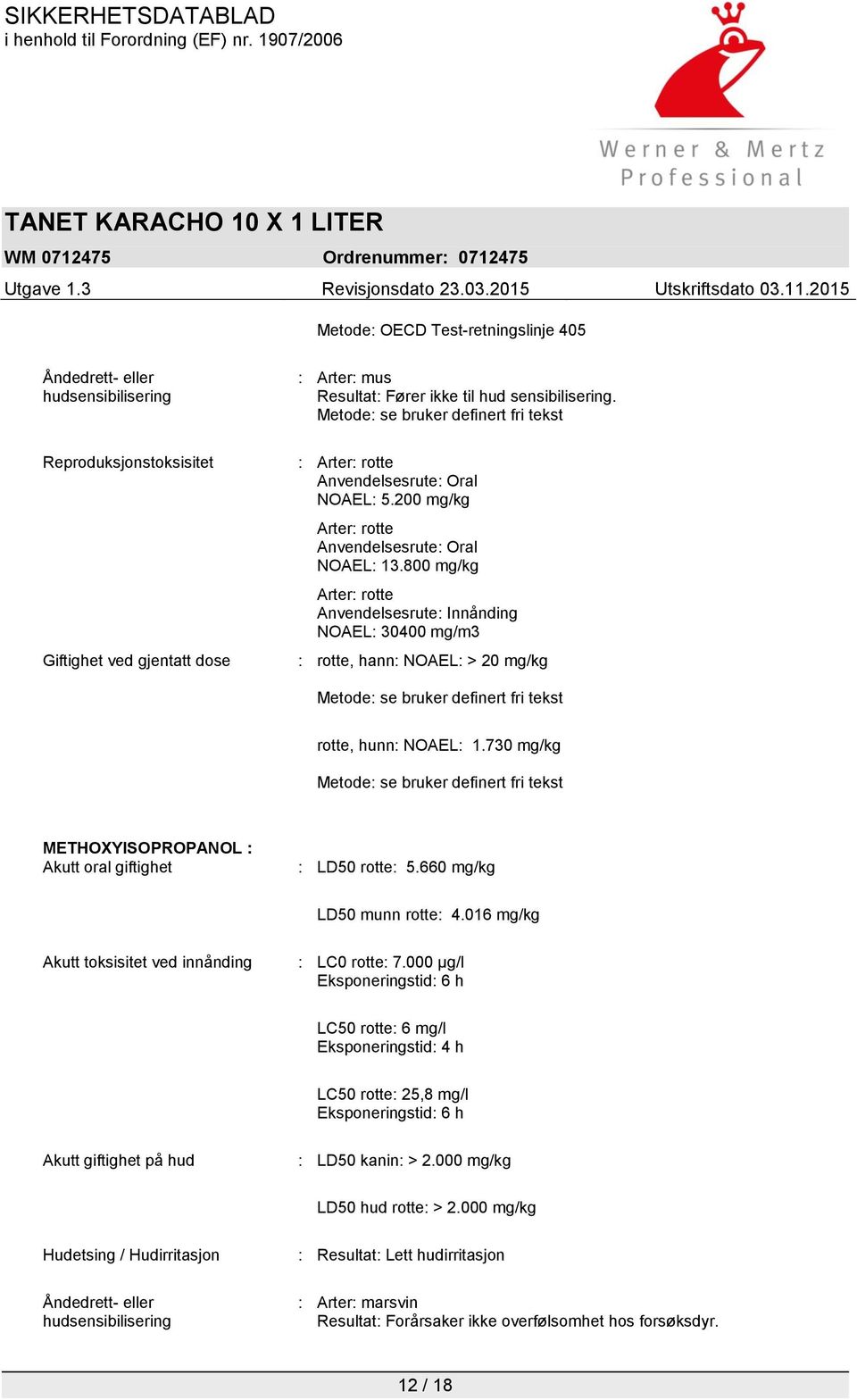 SIKKERHETSDATABLAD
i henhold til Forordning (EF) nr. 1907/2006

Werner & Mertz
Professional

TANET KARACHO 10 X 1 LITER
WM 0712475 Ordrenummer: 0712475
Utgave 1.3 Revisjonsdato 23.03.2015 Utskriftsdato 03.11.2015

Metode: OECD Test-retningslinje 405

Åndedrett- eller hudsensibilisering : Arter: mus
Resultat: Fører ikke til hud sensibilisering.
Metode: se bruker definert fri tekst

Reproduksjonstoksisitet : Arter: rotte
Anvendelsesrute: Oral
NOAEL: 5.200 mg/kg

Arter: rotte
Anvendelsesrute: Oral
NOAEL: 13.800 mg/kg

Arter: rotte
Anvendelsesrute: Innånding
NOAEL: 30400 mg/m3

Giftighet ved gjentatt dose : rotte, hann: NOAEL: > 20 mg/kg

Metode: se bruker definert fri tekst

rotte, hunn: NOAEL: 1.730 mg/kg

Metode: se bruker definert fri tekst

METHOXYISOPROPANOL :
Akutt oral giftighet : LD50 rotte: 5.660 mg/kg

LD50 munn rotte: 4.016 mg/kg

Akutt toksisitet ved innånding : LC0 rotte: 7.000 µg/l
Eksponeringstid: 6 h

LC50 rotte: 6 mg/l
Eksponeringstid: 4 h

LC50 rotte: 25,8 mg/l
Eksponeringstid: 6 h

Akutt giftighet på hud : LD50 kanin: > 2.000 mg/kg

LD50 hud rotte: > 2.000 mg/kg

Hudetsing / Hudirritasjon : Resultat: Lett hudirritasjon

Åndedrett- eller hudsensibilisering : Arter: marsvin
Resultat: Forårsaker ikke overfølsomhet hos forsøksdyr.

12 / 18